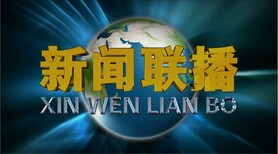 新闻联播
XIN WEN LIAN BO